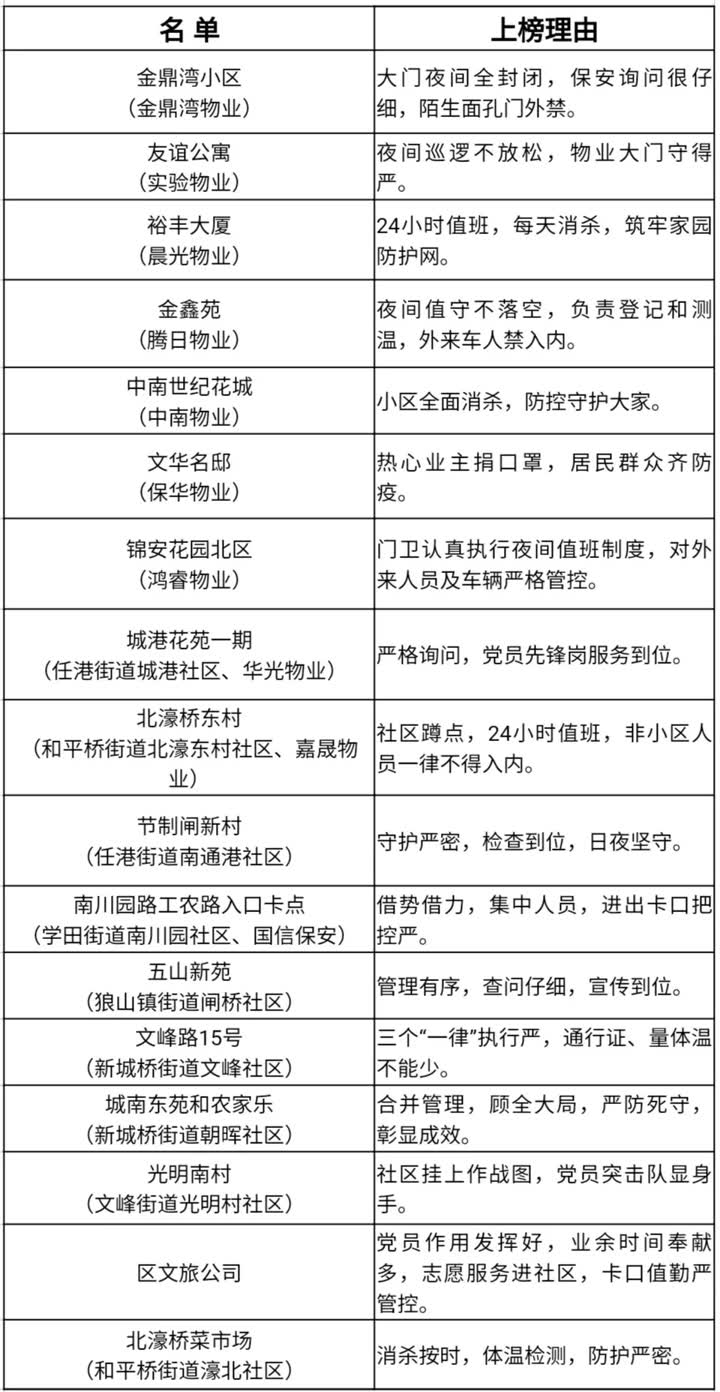 | 名 单 | 上榜理由 |
|---|---|
| 金鼎湾小区（金鼎湾物业） | 大门夜间全封闭，保安询问很仔细，陌生面孔门外禁。 |
| 友谊公寓（实验物业） | 夜间巡逻不放松，物业大门守得严。 |
| 裕丰大厦（晨光物业） | 24小时值班，每天消杀，筑牢家园防护网。 |
| 金鑫苑（腾日物业） | 夜间值守不落空，负责登记和测温，外来车人禁入内。 |
| 中南世纪花城（中南物业） | 小区全面消杀，防控守护大家。 |
| 文华名邸（保华物业） | 热心业主捐口罩，居民群众齐防疫。 |
| 锦安花园北区（鸿睿物业） | 门卫认真执行夜间值班制度，对外来人员及车辆严格管控。 |
| 城港花苑一期（任港街道城港社区、华光物业） | 严格询问，党员先锋岗服务到位。 |
| 北濠桥东村（和平桥街道北濠东村社区、嘉晟物业） | 社区蹲点，24小时值班，非小区人员一律不得入内。 |
| 节制闸新村（任港街道南通港社区） | 守护严密，检查到位，日夜坚守。 |
| 南川园路工农路入口卡点（学田街道南川园社区、国信保安） | 借势借力，集中人员，进出卡口把控严。 |
| 五山新苑（狼山镇街道闸桥社区） | 管理有序，查问仔细，宣传到位。 |
| 文峰路15号（新城桥街道文峰社区） | 三个“一律”执行严，通行证、量体温不能少。 |
| 城南东苑和农家乐（新城桥街道朝晖社区） | 合并管理，顾全大局，严防死守，彰显成效。 |
| 光明南村（文峰街道光明村社区） | 社区挂上作战图，党员突击队显身手。 |
| 区文旅公司 | 党员作用发挥好，业余时间奉献多，志愿服务进社区，卡口值勤严管控。 |
| 北濠桥菜市场（和平桥街道濠北社区） | 消杀按时，体温检测，防护严密。 |